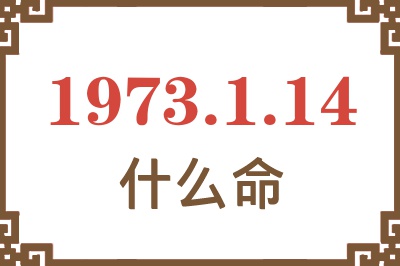 1973.1.14
什么命